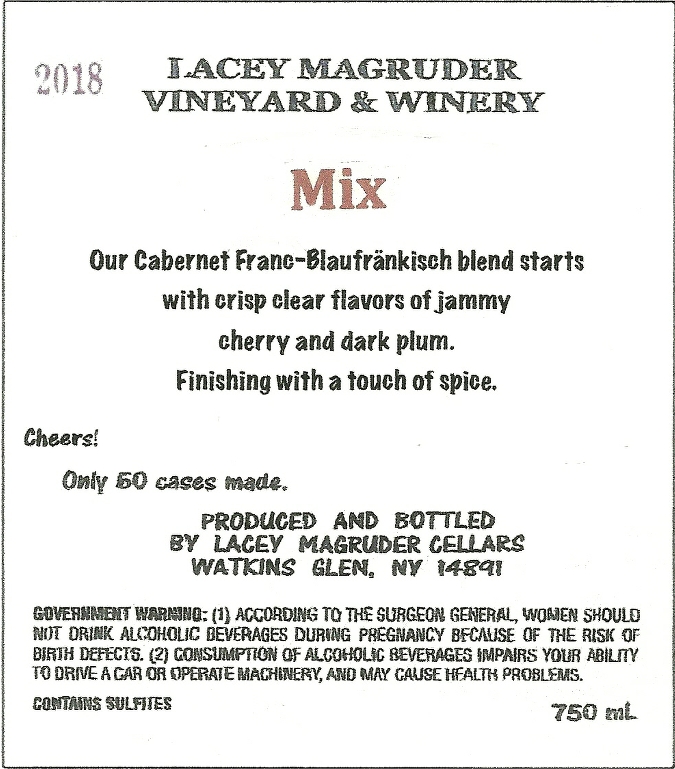 2018

LACEY MAGRUDER
VINEYARD & WINERY

Mix

Our Cabernet Franc-Blaufränkisch blend starts with crisp clear flavors of jammy cherry and dark plum. Finishing with a touch of spice.

Cheers!

Only 50 cases made.

PRODUCED AND BOTTLED
BY LACEY MAGRUDER CELLARS
WATKINS GLEN, NY 14891

GOVERNMENT WARNING: (1) ACCORDING TO THE SURGEON GENERAL, WOMEN SHOULD NOT DRINK ALCOHOLIC BEVERAGES DURING PREGNANCY BECAUSE OF THE RISK OF BIRTH DEFECTS. (2) CONSUMPTION OF ALCOHOLIC BEVERAGES IMPAIRS YOUR ABILITY TO DRIVE A CAR OR OPERATE MACHINERY, AND MAY CAUSE HEALTH PROBLEMS.

CONTAINS SULFITES

750 mL